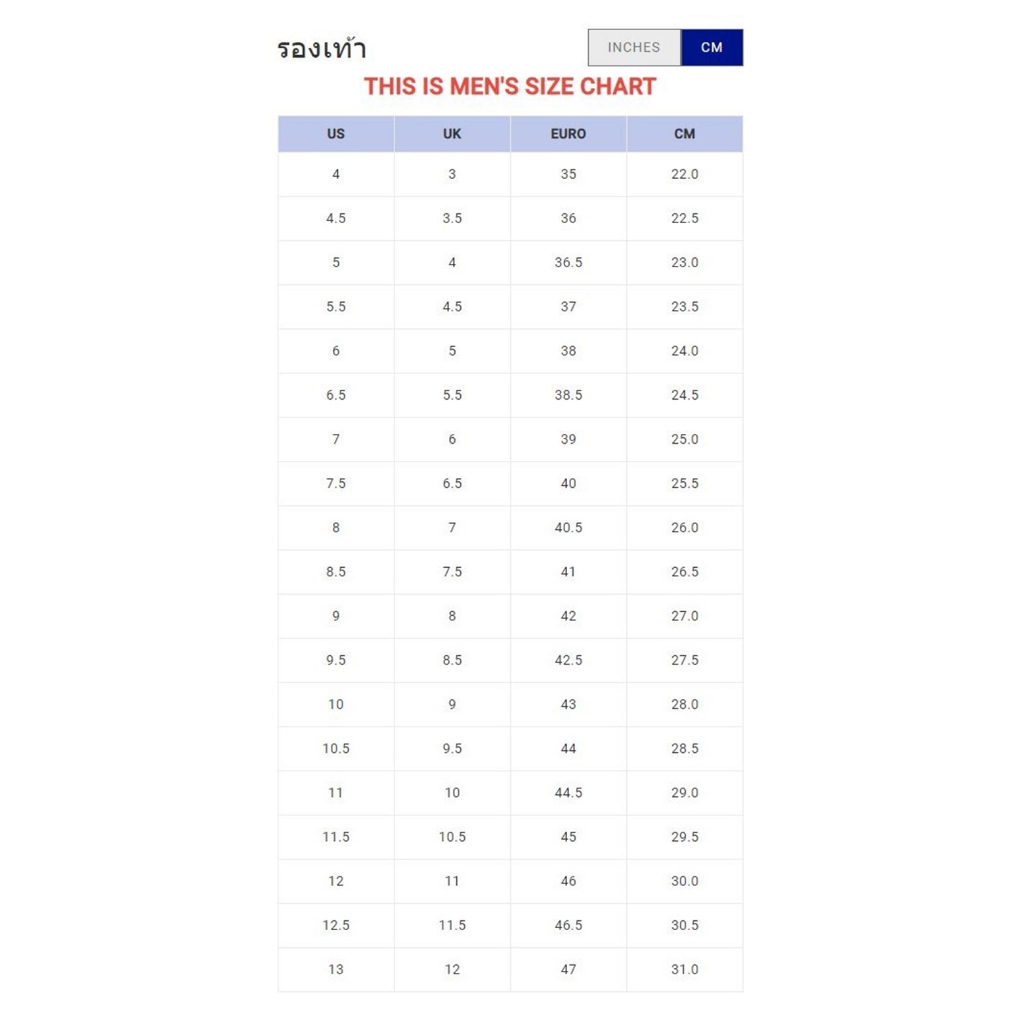 รองเท้า

INCHES CM

THIS IS MEN'S SIZE CHART

| US | UK | EURO | CM |
|---|---|---|---|
| 4 | 3 | 35 | 22.0 |
| 4.5 | 3.5 | 36 | 22.5 |
| 5 | 4 | 36.5 | 23.0 |
| 5.5 | 4.5 | 37 | 23.5 |
| 6 | 5 | 38 | 24.0 |
| 6.5 | 5.5 | 38.5 | 24.5 |
| 7 | 6 | 39 | 25.0 |
| 7.5 | 6.5 | 40 | 25.5 |
| 8 | 7 | 40.5 | 26.0 |
| 8.5 | 7.5 | 41 | 26.5 |
| 9 | 8 | 42 | 27.0 |
| 9.5 | 8.5 | 42.5 | 27.5 |
| 10 | 9 | 43 | 28.0 |
| 10.5 | 9.5 | 44 | 28.5 |
| 11 | 10 | 44.5 | 29.0 |
| 11.5 | 10.5 | 45 | 29.5 |
| 12 | 11 | 46 | 30.0 |
| 12.5 | 11.5 | 46.5 | 30.5 |
| 13 | 12 | 47 | 31.0 |